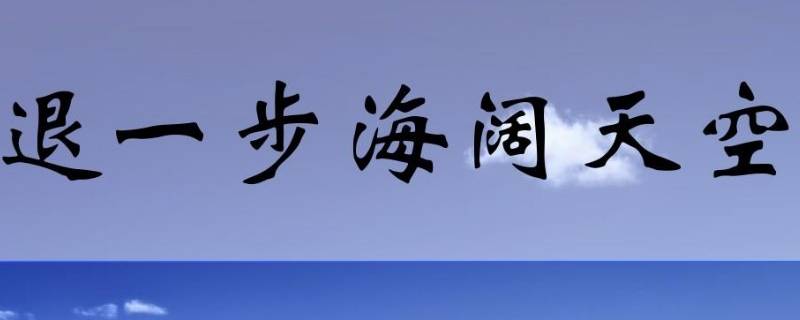 退一步海阔天空